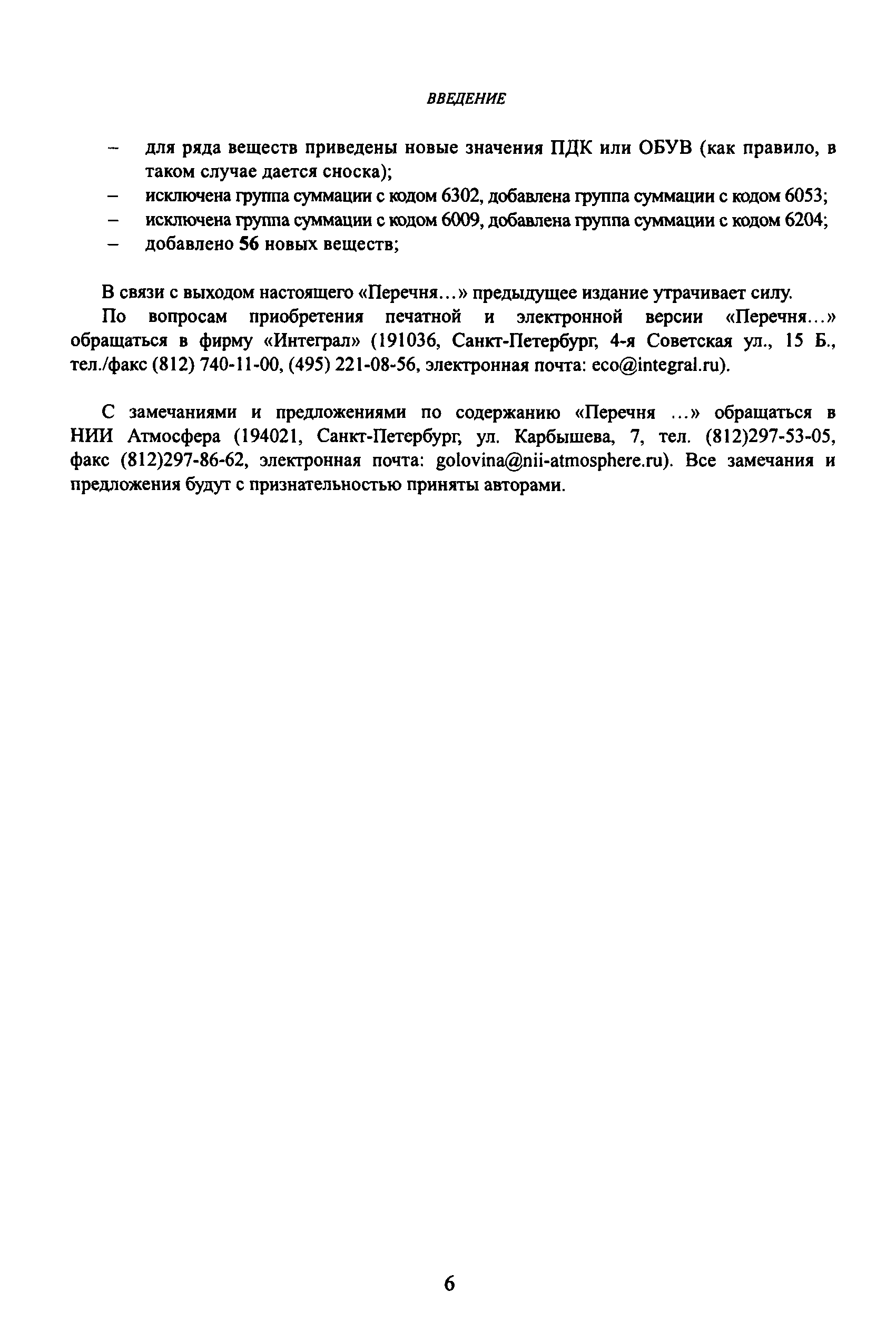 ВВЕДЕНИЕ

– для ряда веществ приведены новые значения ПДК или ОБУВ (как правило, в таком случае дается сноска);
– исключена группа суммации с кодом 6302, добавлена группа суммации с кодом 6053;
– исключена группа суммации с кодом 6009, добавлена группа суммации с кодом 6204;
– добавлено 56 новых веществ;

В связи с выходом настоящего «Перечня…» предыдущее издание утрачивает силу.
По вопросам приобретения печатной и электронной версии «Перечня…» обращаться в фирму «Интеграл» (191036, Санкт-Петербург, 4-я Советская ул., 15 Б., тел./факс (812) 740-11-00, (495) 221-08-56, электронная почта: eco@integral.ru).

С замечаниями и предложениями по содержанию «Перечня …» обращаться в НИИ Атмосфера (194021, Санкт-Петербург, ул. Карбышева, 7, тел. (812)297-53-05, факс (812)297-86-62, электронная почта: golovina@nii-atmosphere.ru). Все замечания и предложения будут с признательностью приняты авторами.

6